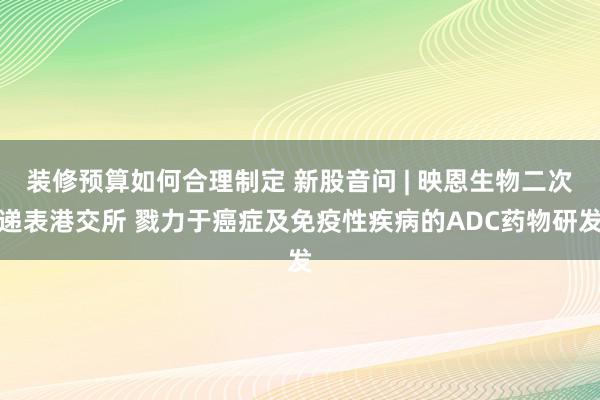 装修预算如何合理制定 新股音问 | 映恩生物二次递表港交所 戮力于癌症及免疫性疾病的ADC药物研发发